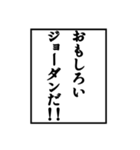 おもしろい
ジョーダンだ!!